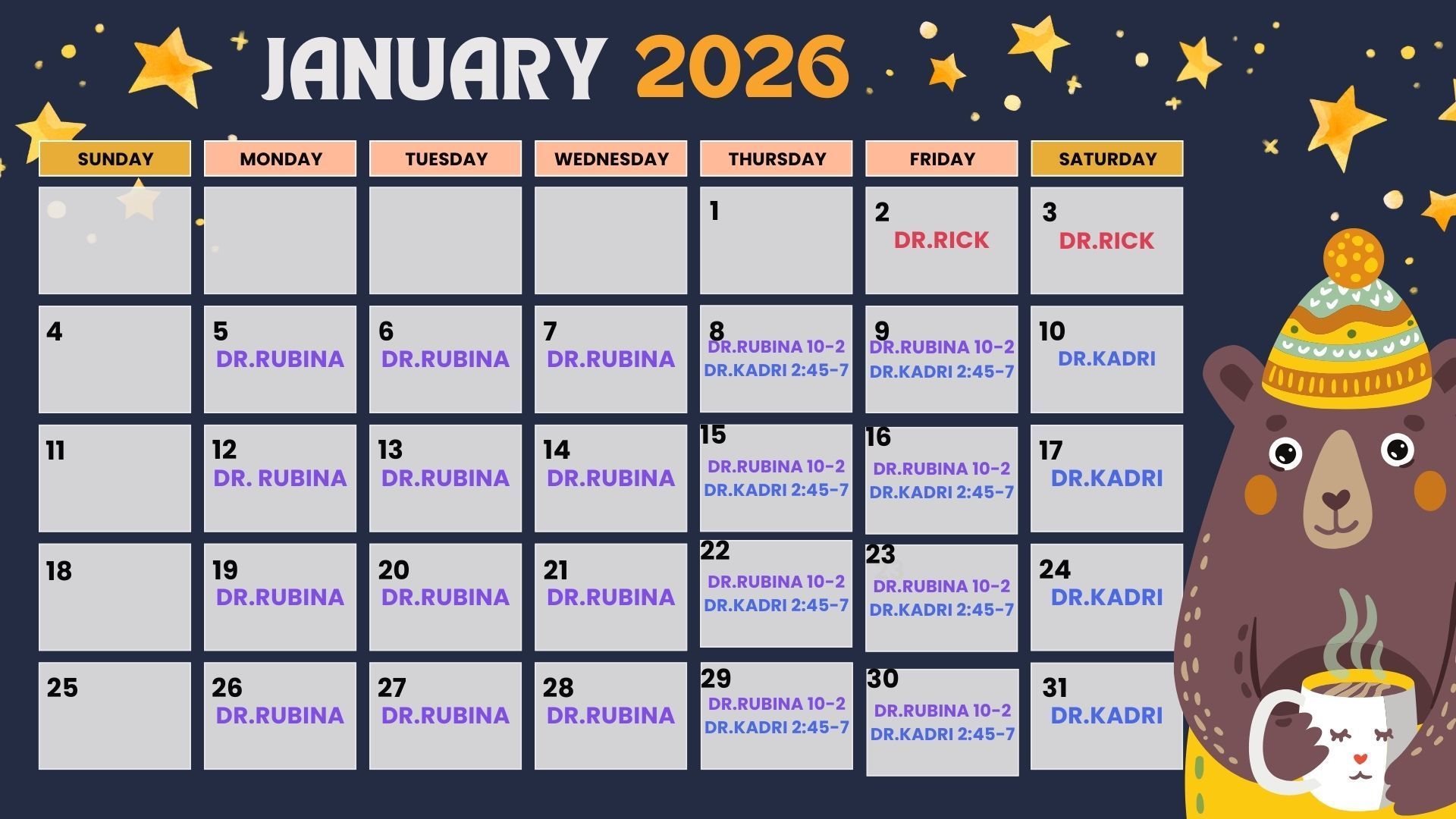 JANUARY 2026

| SUNDAY | MONDAY | TUESDAY | WEDNESDAY | THURSDAY | FRIDAY | SATURDAY |
|---|---|---|---|---|---|---|
| | | | | 1 | 2 DR.RICK | 3 DR.RICK |
| 4 | 5 DR.RUBINA | 6 DR.RUBINA | 7 DR.RUBINA | 8 DR.RUBINA 10-2 DR.KADRI 2:45-7 | 9 DR.RUBINA 10-2 DR.KADRI 2:45-7 | 10 DR.KADRI |
| 11 | 12 DR. RUBINA | 13 DR.RUBINA | 14 DR.RUBINA | 15 DR.RUBINA 10-2 DR.KADRI 2:45-7 | 16 DR.RUBINA 10-2 DR.KADRI 2:45-7 | 17 DR.KADRI |
| 18 | 19 DR.RUBINA | 20 DR.RUBINA | 21 DR.RUBINA | 22 DR.RUBINA 10-2 DR.KADRI 2:45-7 | 23 DR.RUBINA 10-2 DR.KADRI 2:45-7 | 24 DR.KADRI |
| 25 | 26 DR.RUBINA | 27 DR.RUBINA | 28 DR.RUBINA | 29 DR.RUBINA 10-2 DR.KADRI 2:45-7 | 30 DR.RUBINA 10-2 DR.KADRI 2:45-7 | 31 DR.KADRI |